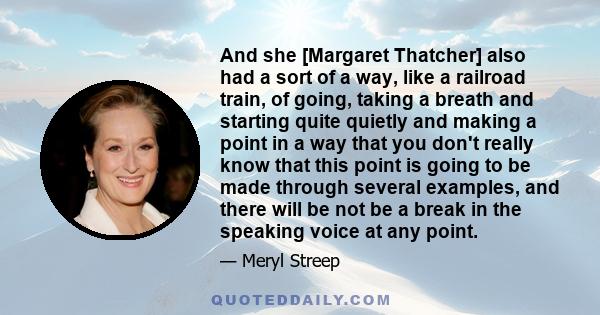 And she [Margaret Thatcher] also had a sort of a way, like a railroad train, of going, taking a breath and starting quite quietly and making a point in a way that you don't really know that this point is going to be made through several examples, and there will be not be a break in the speaking voice at any point.

— Meryl Streep

QUOTEDDAILY.COM